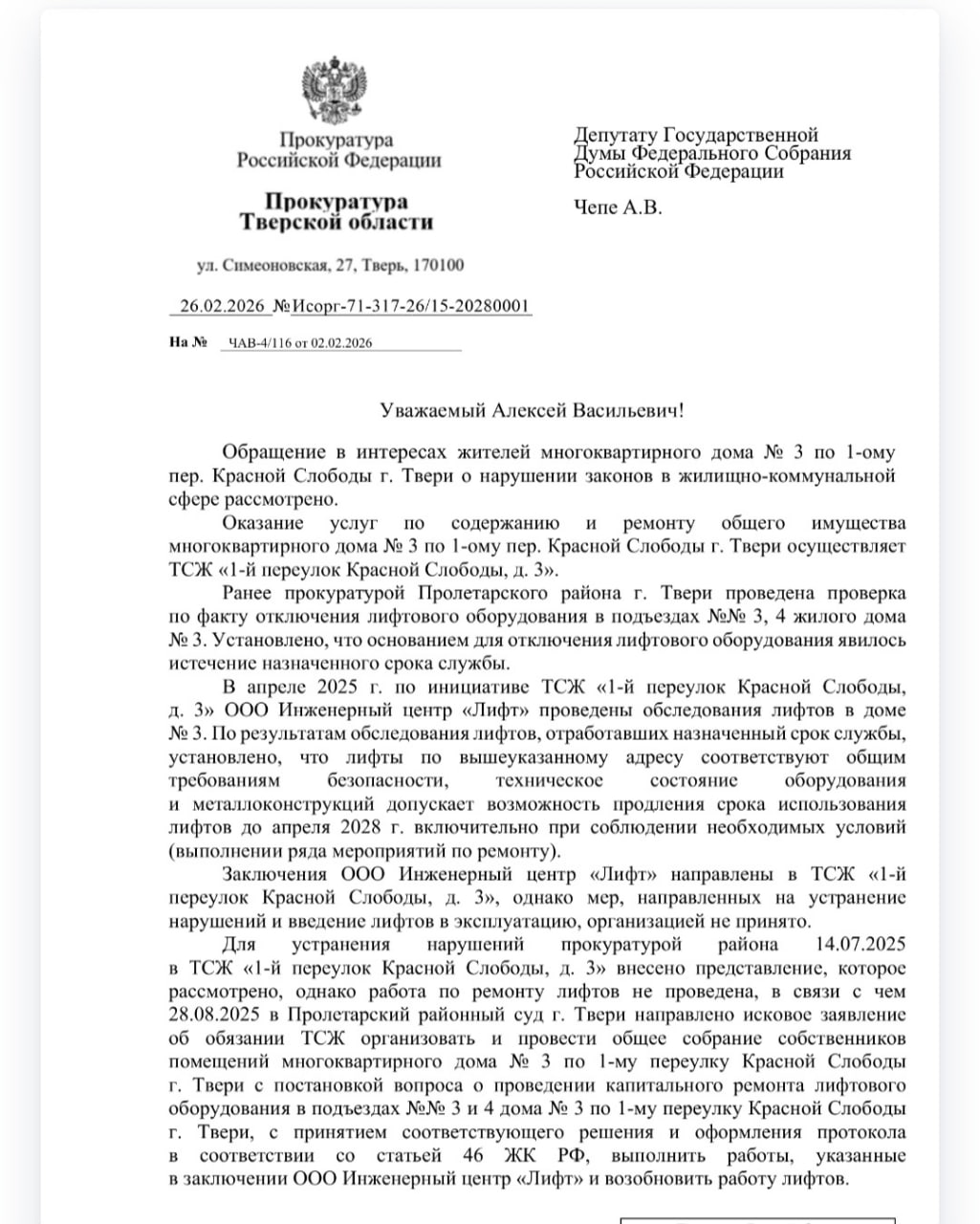 Прокуратура
Российской Федерации

Прокуратура
Тверской области

ул. Симеоновская, 27, Тверь, 170100

26.02.2026 №Исорг-71-317-26/15-20280001

На № ЧАВ-4/116 от 02.02.2026

Депутату Государственной
Думы Федерального Собрания
Российской Федерации

Чепе А.В.

Уважаемый Алексей Васильевич!

Обращение в интересах жителей многоквартирного дома № 3 по 1-ому пер. Красной Слободы г. Твери о нарушении законов в жилищно-коммунальной сфере рассмотрено.

Оказание услуг по содержанию и ремонту общего имущества многоквартирного дома № 3 по 1-ому пер. Красной Слободы г. Твери осуществляет ТСЖ «1-й переулок Красной Слободы, д. 3».

Ранее прокуратурой Пролетарского района г. Твери проведена проверка по факту отключения лифтового оборудования в подъездах №№ 3, 4 жилого дома № 3. Установлено, что основанием для отключения лифтового оборудования явилось истечение назначенного срока службы.

В апреле 2025 г. по инициативе ТСЖ «1-й переулок Красной Слободы, д. 3» ООО Инженерный центр «Лифт» проведены обследования лифтов в доме № 3. По результатам обследования лифтов, отработавших назначенный срок службы, установлено, что лифты по вышеуказанному адресу соответствуют общим требованиям безопасности, техническое состояние оборудования и металлоконструкций допускает возможность продления срока использования лифтов до апреля 2028 г. включительно при соблюдении необходимых условий (выполнении ряда мероприятий по ремонту).

Заключения ООО Инженерный центр «Лифт» направлены в ТСЖ «1-й переулок Красной Слободы, д. 3», однако мер, направленных на устранение нарушений и введение лифтов в эксплуатацию, организацией не принято.

Для устранения нарушений прокуратурой района 14.07.2025 в ТСЖ «1-й переулок Красной Слободы, д. 3» внесено представление, которое рассмотрено, однако работа по ремонту лифтов не проведена, в связи с чем 28.08.2025 в Пролетарский районный суд г. Твери направлено исковое заявление об обязании ТСЖ организовать и провести общее собрание собственников помещений многоквартирного дома № 3 по 1-му переулку Красной Слободы г. Твери с постановкой вопроса о проведении капитального ремонта лифтового оборудования в подъездах №№ 3 и 4 дома № 3 по 1-му переулку Красной Слободы г. Твери, с принятием соответствующего решения и оформления протокола в соответствии со статьей 46 ЖК РФ, выполнить работы, указанные в заключении ООО Инженерный центр «Лифт» и возобновить работу лифтов.